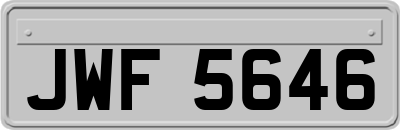 JWF 5646